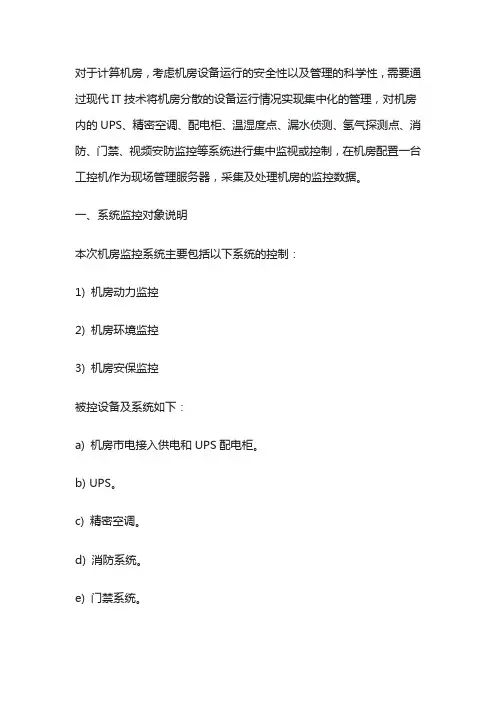 对于计算机房，考虑机房设备运行的安全性以及管理的科学性，需要通过现代 IT 技术将机房分散的设备运行情况实现集中化的管理，对机房内的 UPS、精密空调、配电柜、温湿度点、漏水侦测、氢气探测点、消防、门禁、视频安防监控等系统进行集中监视或控制，在机房配置一台工控机作为现场管理服务器，采集及处理机房的监控数据。

一、系统监控对象说明

本次机房监控系统主要包括以下系统的控制：

1) 机房动力监控

2) 机房环境监控

3) 机房安保监控

被控设备及系统如下：

a) 机房市电接入供电和 UPS 配电柜。

b) UPS。

c) 精密空调。

d) 消防系统。

e) 门禁系统。